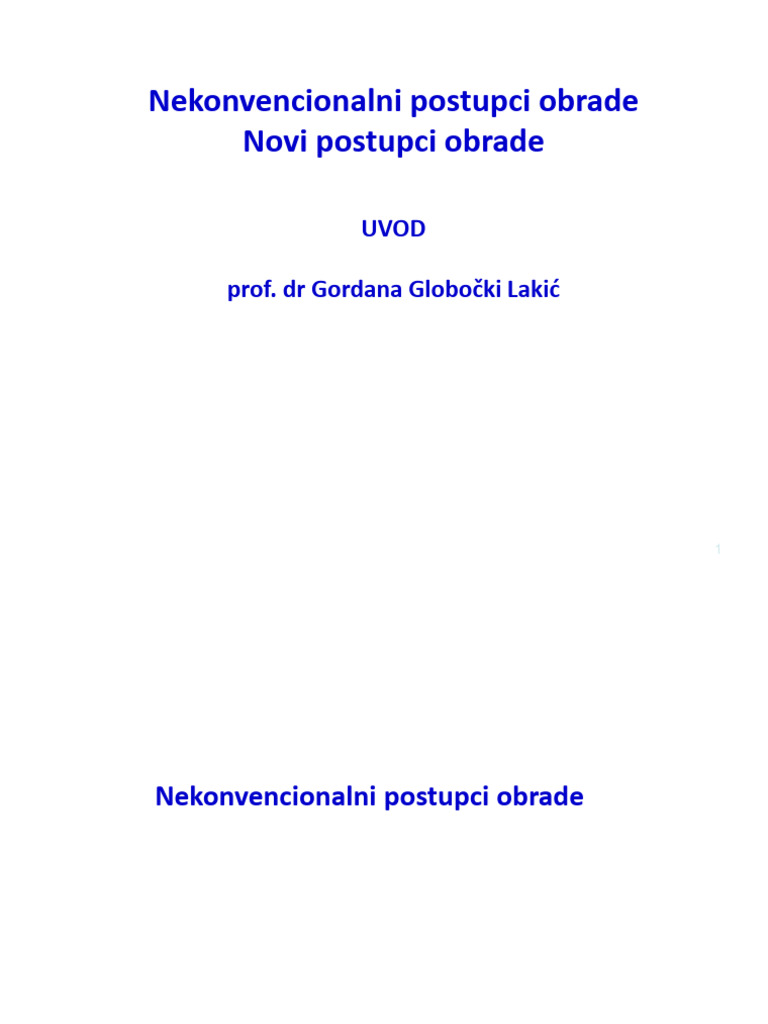 Nekonvencionalni postupci obrade
Novi postupci obrade

UVOD

prof. dr Gordana Globočki Lakić

1

Nekonvencionalni postupci obrade